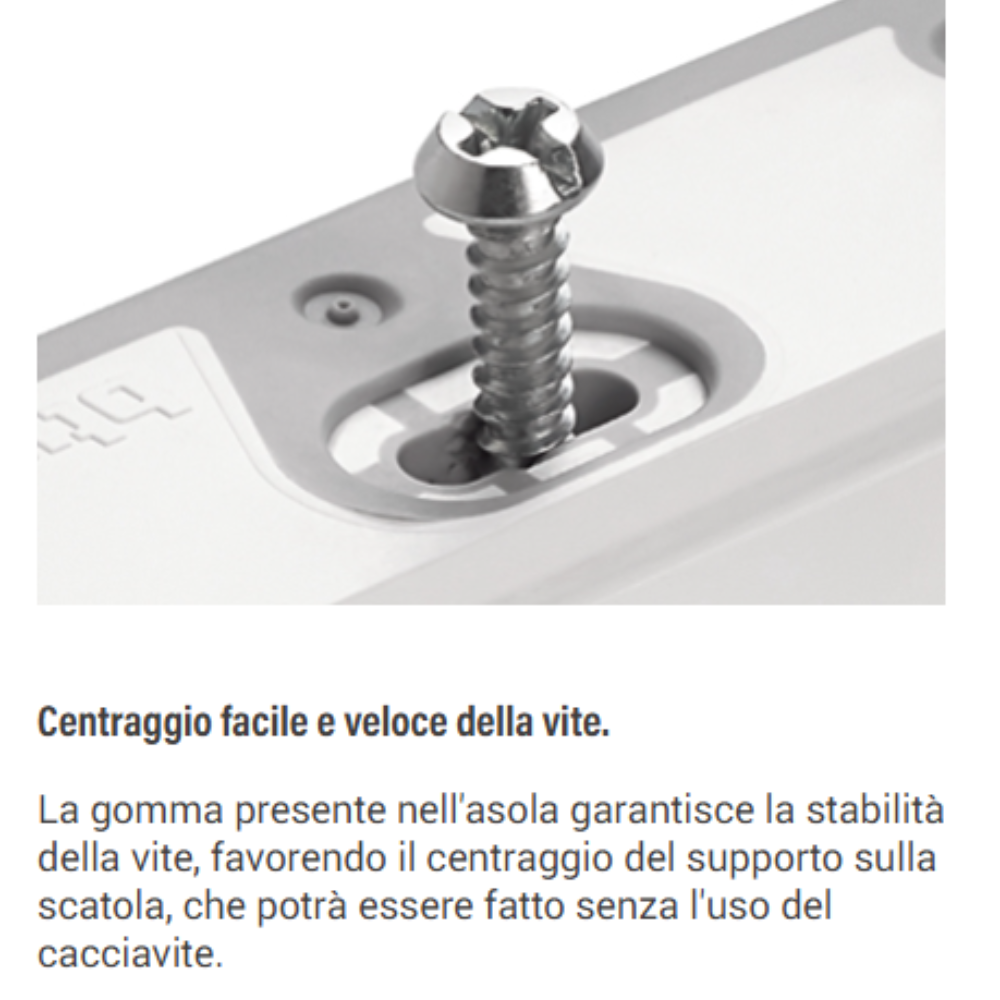 Centraggio facile e veloce della vite.

La gomma presente nell'asola garantisce la stabilità della vite, favorendo il centraggio del supporto sulla scatola, che potrà essere fatto senza l'uso del cacciavite.